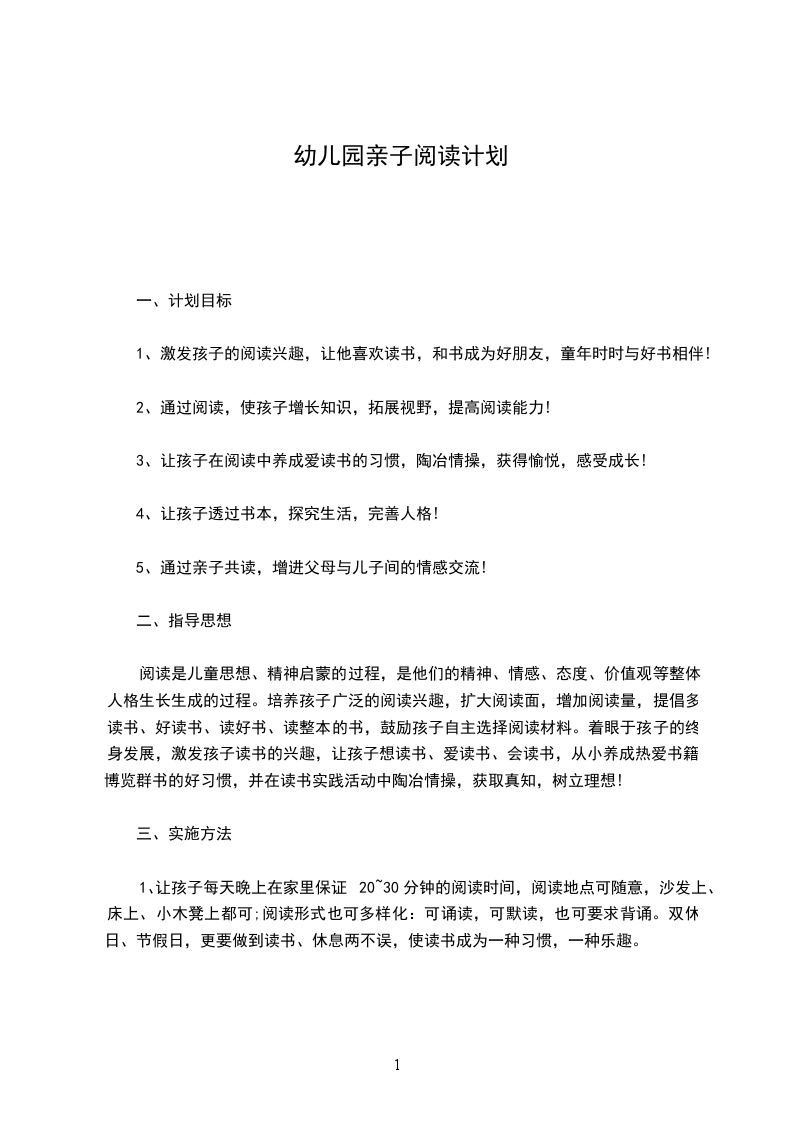 幼儿园亲子阅读计划

一、计划目标

1、激发孩子的阅读兴趣，让他喜欢读书，和书成为好朋友，童年时时与好书相伴！

2、通过阅读，使孩子增长知识，拓展视野，提高阅读能力！

3、让孩子在阅读中养成爱读书的习惯，陶冶情操，获得愉悦，感受成长！

4、让孩子透过书本，探究生活，完善人格！

5、通过亲子共读，增进父母与儿子间的情感交流！

二、指导思想

阅读是儿童思想、精神启蒙的过程，是他们的精神、情感、态度、价值观等整体人格生长生成的过程。培养孩子广泛的阅读兴趣，扩大阅读面，增加阅读量，提倡多读书、好读书、读好书、读整本的书，鼓励孩子自主选择阅读材料。着眼于孩子的终身发展，激发孩子读书的兴趣，让孩子想读书、爱读书、会读书，从小养成热爱书籍博览群书的好习惯，并在读书实践活动中陶冶情操，获取真知，树立理想！

三、实施方法

1、让孩子每天晚上在家里保证 20~30 分钟的阅读时间，阅读地点可随意，沙发上、床上、小木凳上都可;阅读形式也可多样化：可诵读，可默读，也可要求背诵。双休日、节假日，更要做到读书、休息两不误，使读书成为一种习惯，一种乐趣。

1